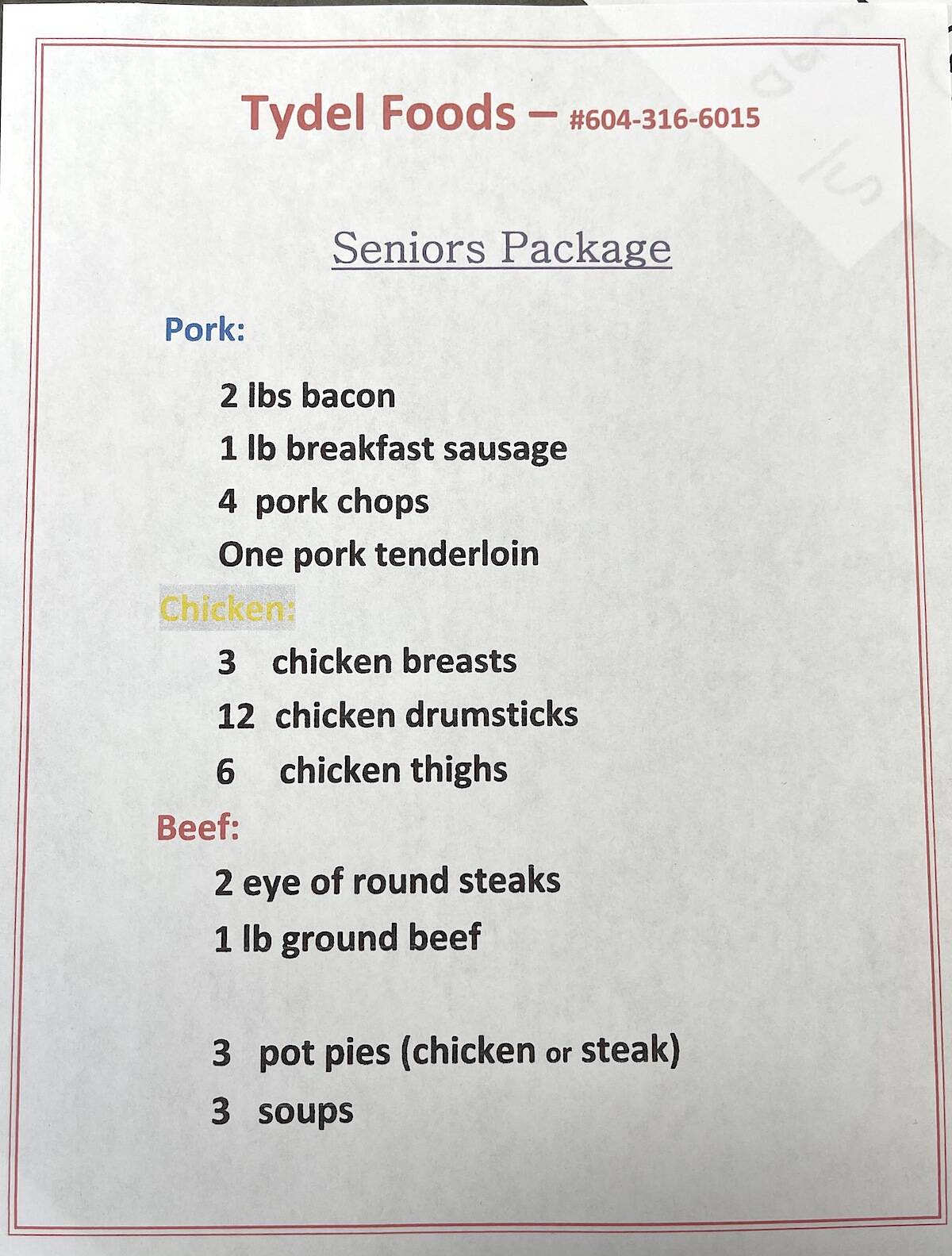 Tydel Foods – #604-316-6015

Seniors Package

Pork:

2 lbs bacon

1 lb breakfast sausage

4 pork chops

One pork tenderloin

Chicken:

3 chicken breasts

12 chicken drumsticks

6 chicken thighs

Beef:

2 eye of round steaks

1 lb ground beef

3 pot pies (chicken or steak)

3 soups